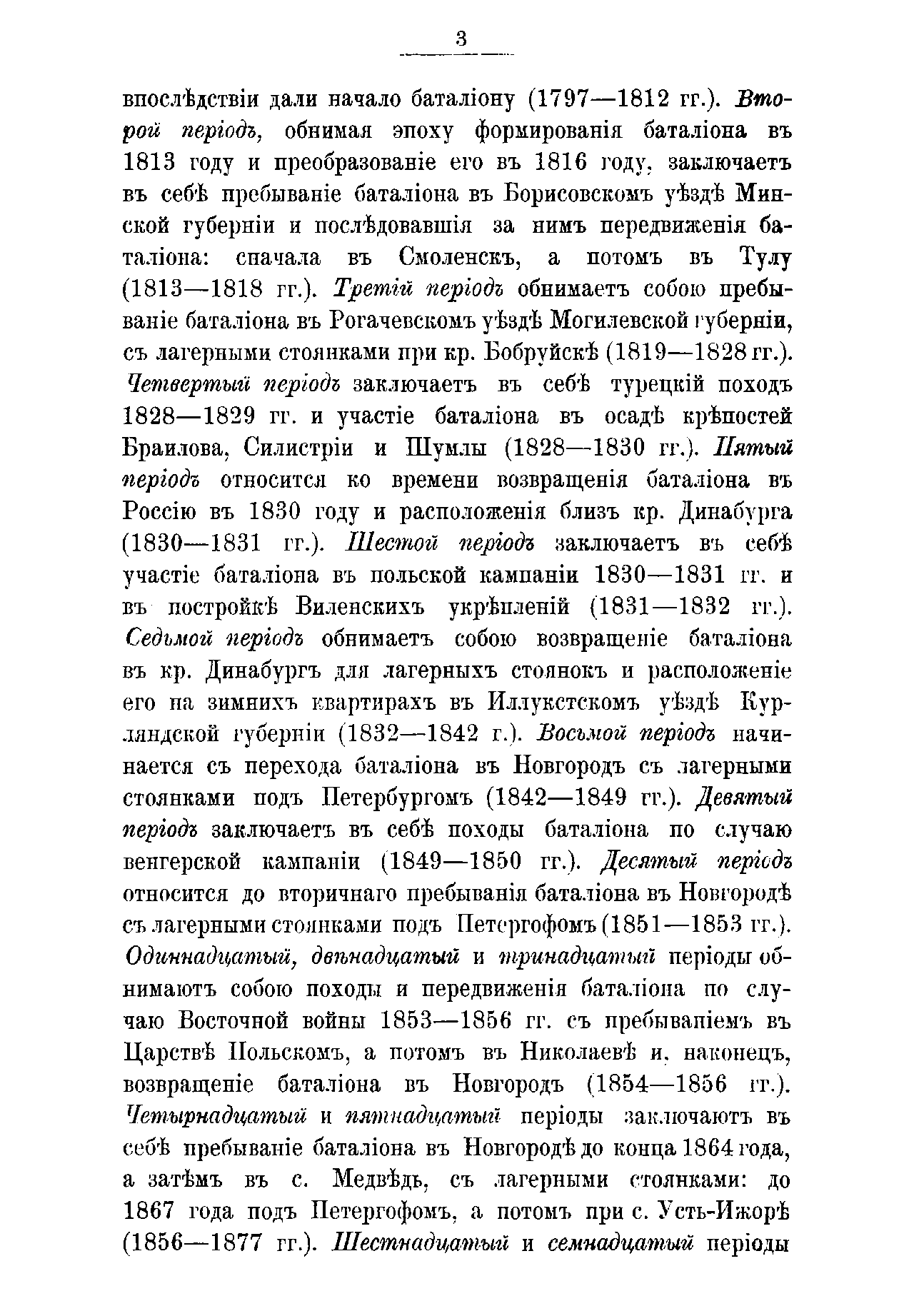 3

впослѣдствіи дали начало баталіону (1797—1812 гг.). Второй періодъ, обнимая эпоху формированія баталіона въ 1813 году и преобразованіе его въ 1816 году, заключаетъ въ себѣ пребываніе баталіона въ Борисовскомъ уѣздѣ Минской губерніи и послѣдовавшія за нимъ передвиженія баталіона: спачала въ Смоленскъ, а потомъ въ Тулу (1813—1818 гг.). Третій періодъ обнимаетъ собою пребываніе баталіона въ Рогачевскомъ уѣздѣ Могилевской губерніи, съ лагерными стоянками при кр. Бобруйскѣ (1819—1828 гг.). Четвертый періодъ заключаетъ въ себѣ турецкій походъ 1828—1829 гг. и участіе баталіона въ осадѣ крѣпостей Браилова, Силистріи и Шумлы (1828—1830 гг.). Пятый періодъ относится ко времени возвращенія баталіона въ Россію въ 1830 году и расположенія близъ кр. Динабурга (1830—1831 гг.). Шестой періодъ заключаетъ въ себѣ участіе баталіона въ польской кампаніи 1830—1831 гг. и въ постройкѣ Виленскихъ укрѣпленій (1831—1832 гг.). Седьмой періодъ обнимаетъ собою возвращеніе баталіона въ кр. Динабургъ для лагерныхъ стоянокъ и расположеніе его на зимнихъ квартирахъ въ Иллукстскомъ уѣздѣ Курляндской губерніи (1832—1842 г.). Восьмой періодъ начинается съ перехода баталіона въ Новгородъ съ лагерными стоянками подъ Петербургомъ (1842—1849 гг.). Девятый періодъ заключаетъ въ себѣ походы баталіона по случаю венгерской кампаніи (1849—1850 гг.). Десятый періодъ относится до вторичнаго пребыванія баталіона въ Новгородѣ съ лагерными стоянками подъ Петергофомъ (1851—1853 гг.). Одиннадцатый, двѣнадцатый и тринадцатый періоды обнимаютъ собою походы и передвиженія баталіона по случаю Восточной войны 1853—1856 гг. съ пребываніемъ въ Царствѣ Польскомъ, а потомъ въ Николаевѣ и, наконецъ, возвращеніе баталіона въ Новгородъ (1854—1856 гг.). Четырнадцатый и пятнадцатый періоды заключаютъ въ себѣ пребываніе баталіона въ Новгородѣ до конца 1864 года, а затѣмъ въ с. Медвѣдь, съ лагерными стоянками: до 1867 года подъ Петергофомъ, а потомъ при с. Усть-Ижорѣ (1856—1877 гг.). Шестнадцатый и семнадцатый періоды